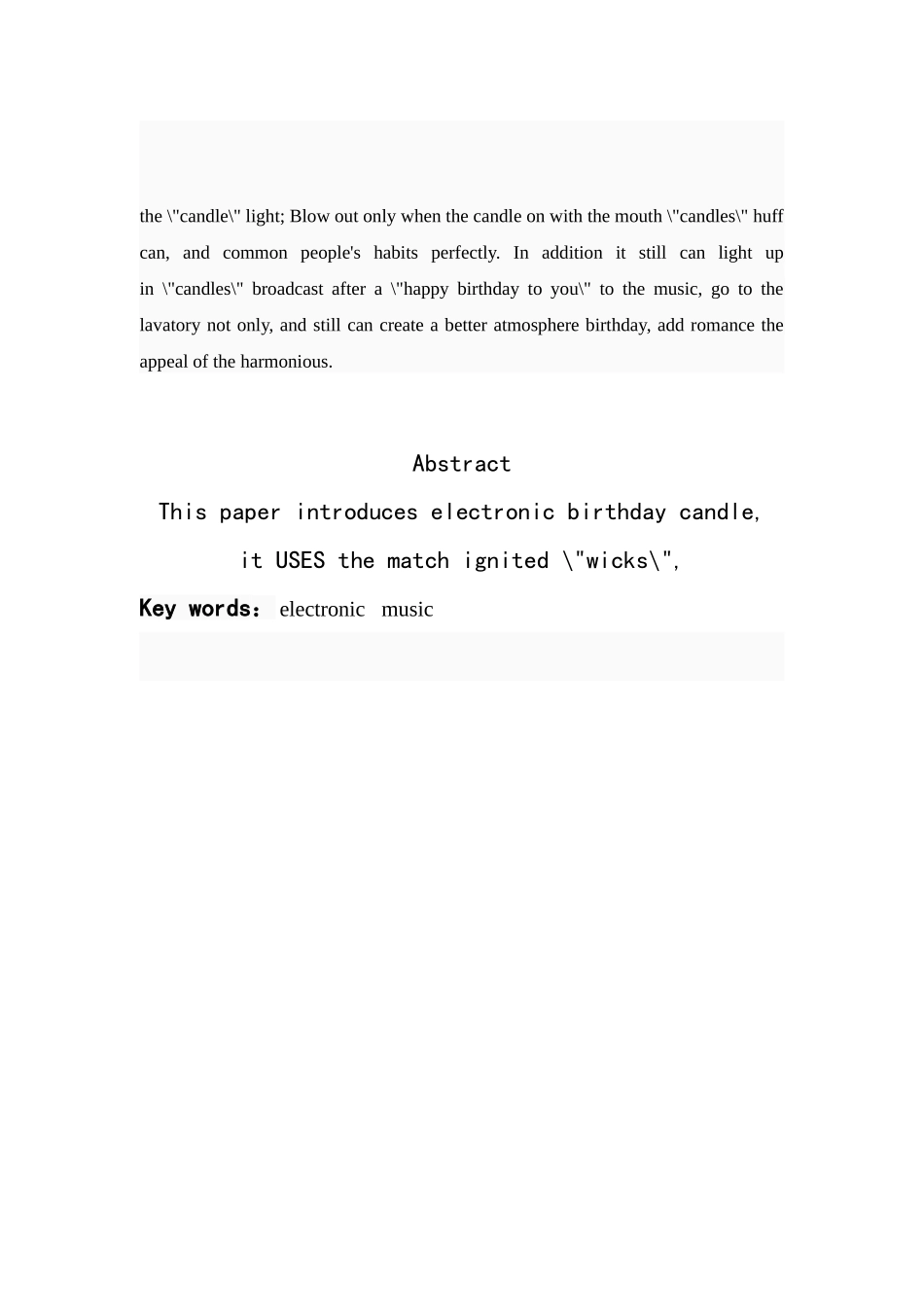 the \"candle\" light; Blow out only when the candle on with the mouth \"candles\" huff can, and common people's habits perfectly. In addition it still can light up in \"candles\" broadcast after a \"happy birthday to you\" to the music, go to the lavatory not only, and still can create a better atmosphere birthday, add romance the appeal of the harmonious.

Abstract

This paper introduces electronic birthday candle, it USES the match ignited \"wicks\",

Key words: electronic music